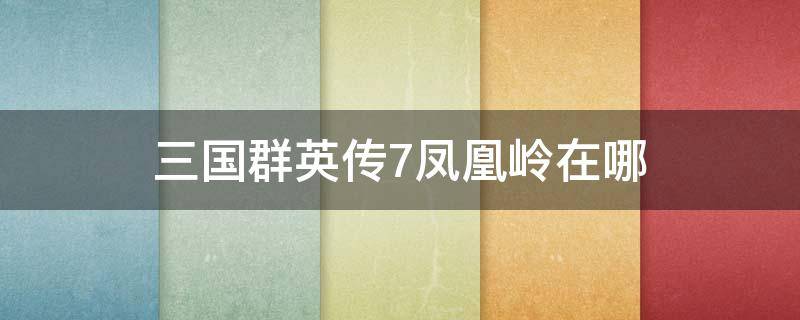 三国群英传7凤凰岭在哪